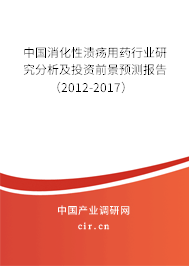 中国消化性溃疡用药行业研究分析及投资前景预测报告（2012-2017）

中国产业调研网
cir.cn